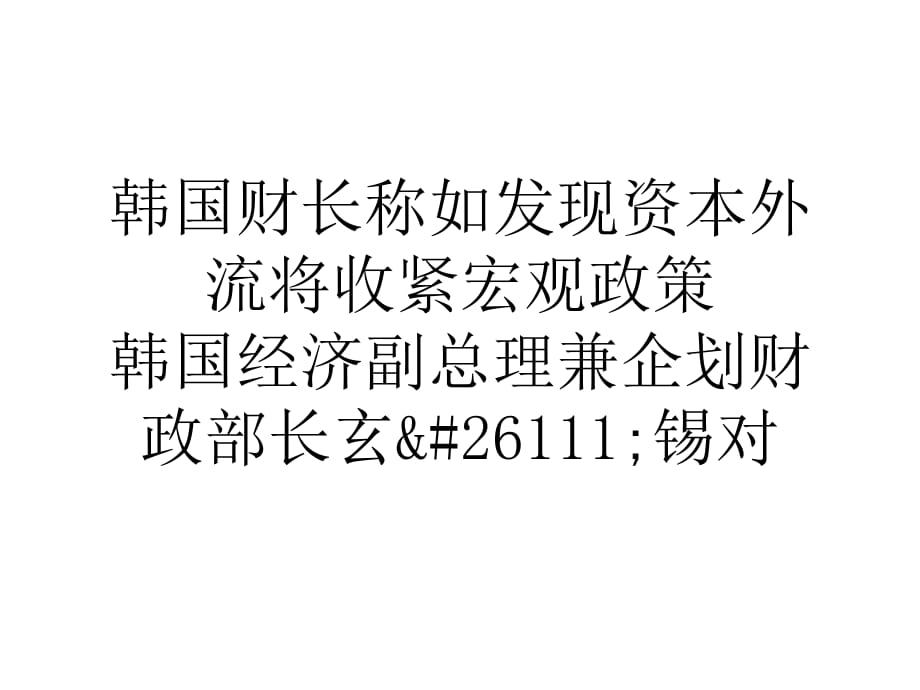 韩国财长称如发现资本外流将收紧宏观政策
韩国经济副总理兼企划财政部长玄&#26111;锡对